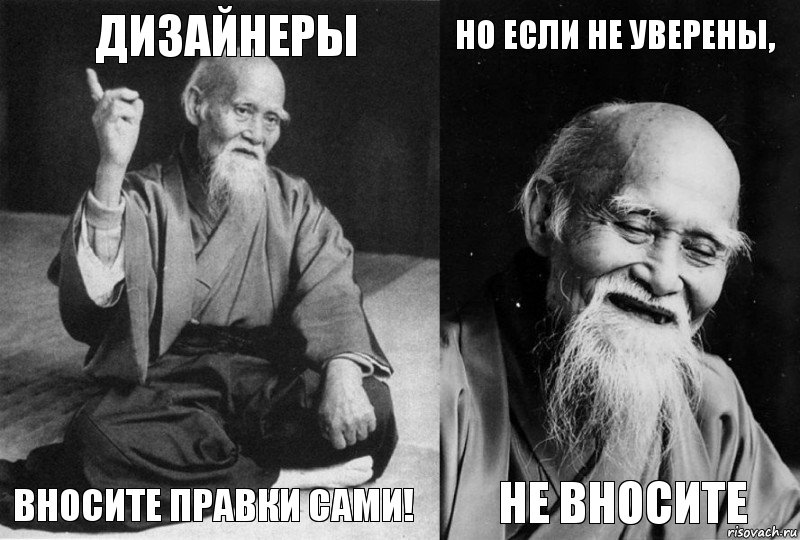 ДИЗАЙНЕРЫ

ВНОСИТЕ ПРАВКИ САМИ!

НО ЕСЛИ НЕ УВЕРЕНЫ,

НЕ ВНОСИТЕ

risovach.ru